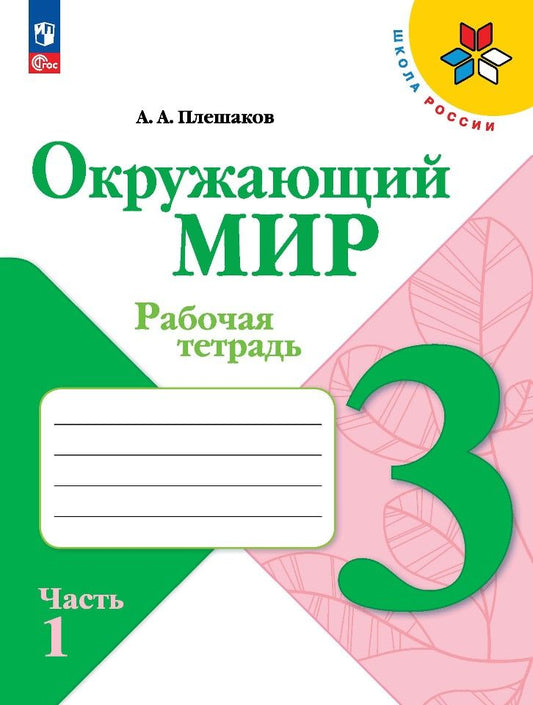 ФГОС

ШКОЛА РОССИИ

А. А. Плешаков

Окружающий МИР

Рабочая тетрадь

3

Часть 1